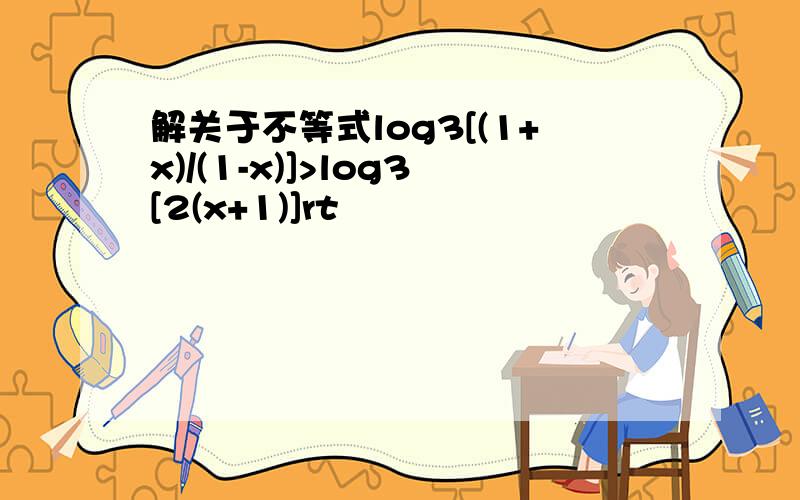 解关于不等式log3[(1+x)/(1-x)]>log3[2(x+1)]rt